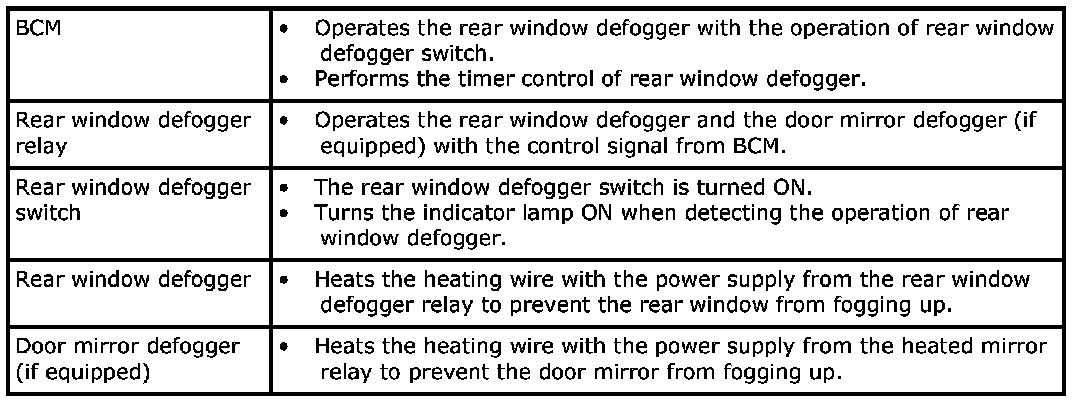 | BCM | • Operates the rear window defogger with the operation of rear window defogger switch. • Performs the timer control of rear window defogger. |
|---|---|
| Rear window defogger relay | • Operates the rear window defogger and the door mirror defogger (if equipped) with the control signal from BCM. |
| Rear window defogger switch | • The rear window defogger switch is turned ON. • Turns the indicator lamp ON when detecting the operation of rear window defogger. |
| Rear window defogger | • Heats the heating wire with the power supply from the rear window defogger relay to prevent the rear window from fogging up. |
| Door mirror defogger (if equipped) | • Heats the heating wire with the power supply from the heated mirror relay to prevent the door mirror from fogging up. |